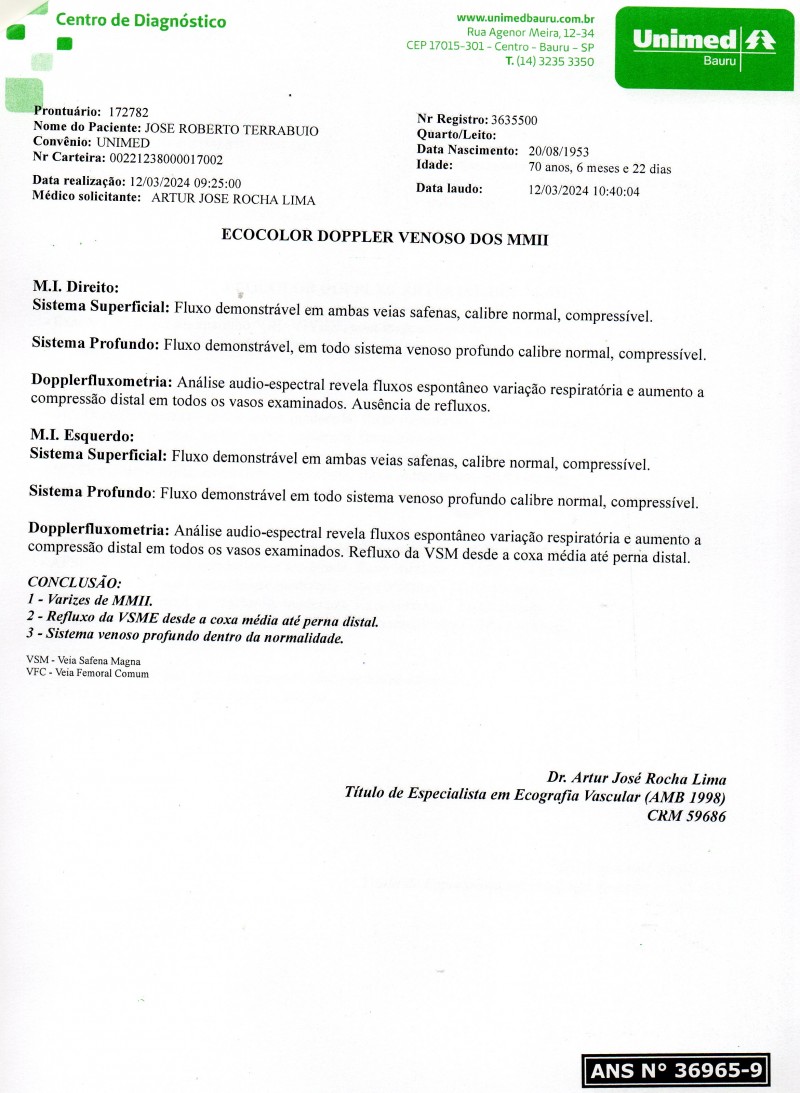 Centro de Diagnóstico

www.unimedbauru.com.br
Rua Agenor Meira, 12-34
CEP 17015-301 - Centro - Bauru - SP
T. (14) 3235 3350

Unimed
Bauru

Prontuário: 172782
Nome do Paciente: JOSE ROBERTO TERRABUIO
Convênio: UNIMED
Nr Carteira: 00221238000017002

Data realização: 12/03/2024 09:25:00
Médico solicitante: ARTUR JOSE ROCHA LIMA

Nr Registro: 3635500
Quarto/Leito:
Data Nascimento: 20/08/1953
Idade: 70 anos, 6 meses e 22 dias

Data laudo: 12/03/2024 10:40:04

ECOCOLOR DOPPLER VENOSO DOS MMII

M.I. Direito:
Sistema Superficial: Fluxo demonstrável em ambas veias safenas, calibre normal, compressível.

Sistema Profundo: Fluxo demonstrável, em todo sistema venoso profundo calibre normal, compressível.

Dopplerfluxometria: Análise audio-espectral revela fluxos espontâneo variação respiratória e aumento a compressão distal em todos os vasos examinados. Ausência de refluxos.

M.I. Esquerdo:
Sistema Superficial: Fluxo demonstrável em ambas veias safenas, calibre normal, compressível.

Sistema Profundo: Fluxo demonstrável em todo sistema venoso profundo calibre normal, compressível.

Dopplerfluxometria: Análise audio-espectral revela fluxos espontâneo variação respiratória e aumento a compressão distal em todos os vasos examinados. Refluxo da VSM desde a coxa média até perna distal.

CONCLUSÃO:
1 - Varizes de MMII.
2 - Refluxo da VSME desde a coxa média até perna distal.
3 - Sistema venoso profundo dentro da normalidade.

VSM - Veia Safena Magna
VFC - Veia Femoral Comum

Dr. Artur José Rocha Lima
Título de Especialista em Ecografia Vascular (AMB 1998)
CRM 59686

ANS N° 36965-9